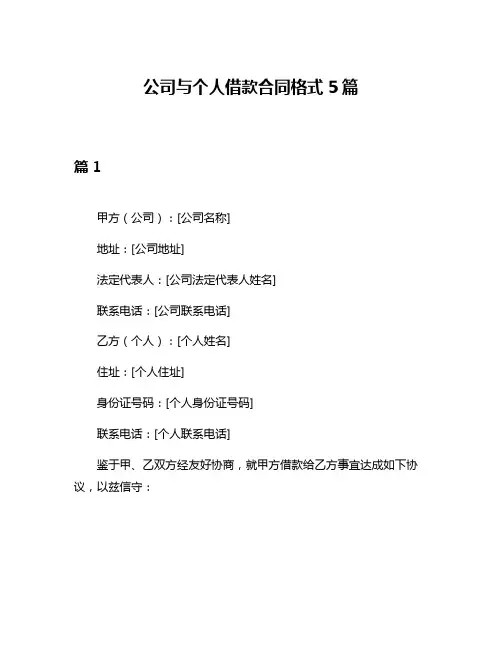 公司与个人借款合同格式 5 篇

篇 1

甲方（公司）：[公司名称]

地址：[公司地址]

法定代表人：[公司法定代表人姓名]

联系电话：[公司联系电话]

乙方（个人）：[个人姓名]

住址：[个人住址]

身份证号码：[个人身份证号码]

联系电话：[个人联系电话]

鉴于甲、乙双方经友好协商，就甲方借款给乙方事宜达成如下协议，以兹信守：